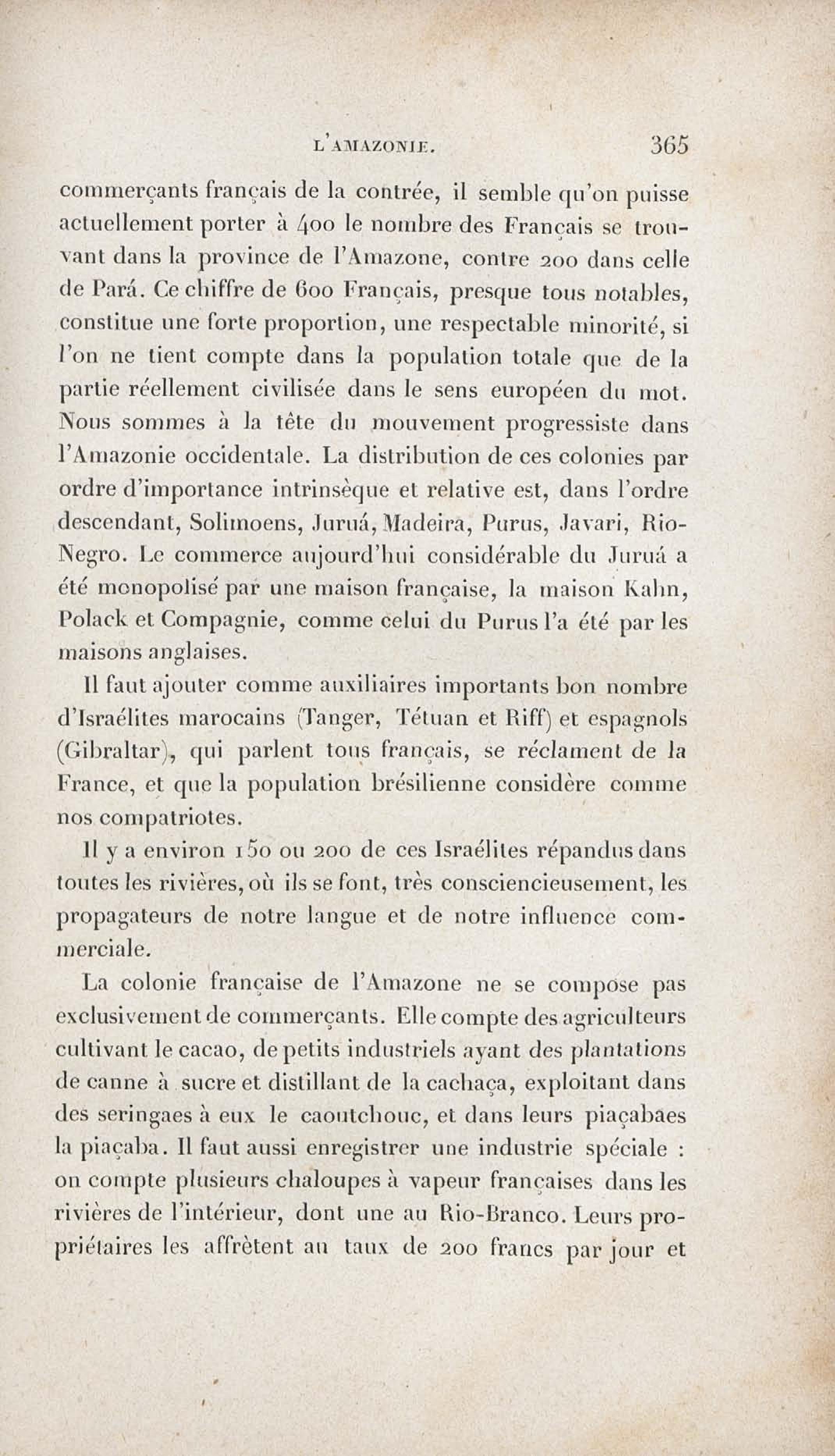 L'AMAZONIE. 365

commerçants français de la contrée, il semble qu'on puisse actuellement porter à 400 le nombre des Français se trouvant dans la province de l'Amazone, contre 200 dans celle de Pará. Ce chiffre de 600 Français, presque tous notables, constitue une forte proportion, une respectable minorité, si l'on ne tient compte dans la population totale que de la partie réellement civilisée dans le sens européen du mot. Nous sommes à la tête du mouvement progressiste dans l'Amazonie occidentale. La distribution de ces colonies par ordre d'importance intrinsèque et relative est, dans l'ordre descendant, Solimoens, Juruá, Madeira, Purus, Javari, Rio-Negro. Le commerce aujourd'hui considérable du Juruá a été monopolisé par une maison française, la maison Kahn, Polack et Compagnie, comme celui du Purus l'a été par les maisons anglaises.

Il faut ajouter comme auxiliaires importants bon nombre d'Israélites marocains (Tanger, Tétuan et Riff) et espagnols (Gibraltar), qui parlent tous français, se réclament de la France, et que la population brésilienne considère comme nos compatriotes.

Il y a environ 150 ou 200 de ces Israélites répandus dans toutes les rivières, où ils se font, très consciencieusement, les propagateurs de notre langue et de notre influence commerciale.

La colonie française de l'Amazone ne se compose pas exclusivement de commerçants. Elle compte des agriculteurs cultivant le cacao, de petits industriels ayant des plantations de canne à sucre et distillant de la cachaça, exploitant dans des seringaes à eux le caoutchouc, et dans leurs piaçabaes la piaçaba. Il faut aussi enregistrer une industrie spéciale : on compte plusieurs chaloupes à vapeur françaises dans les rivières de l'intérieur, dont une au Rio-Branco. Leurs propriétaires les affrètent au taux de 200 francs par jour et